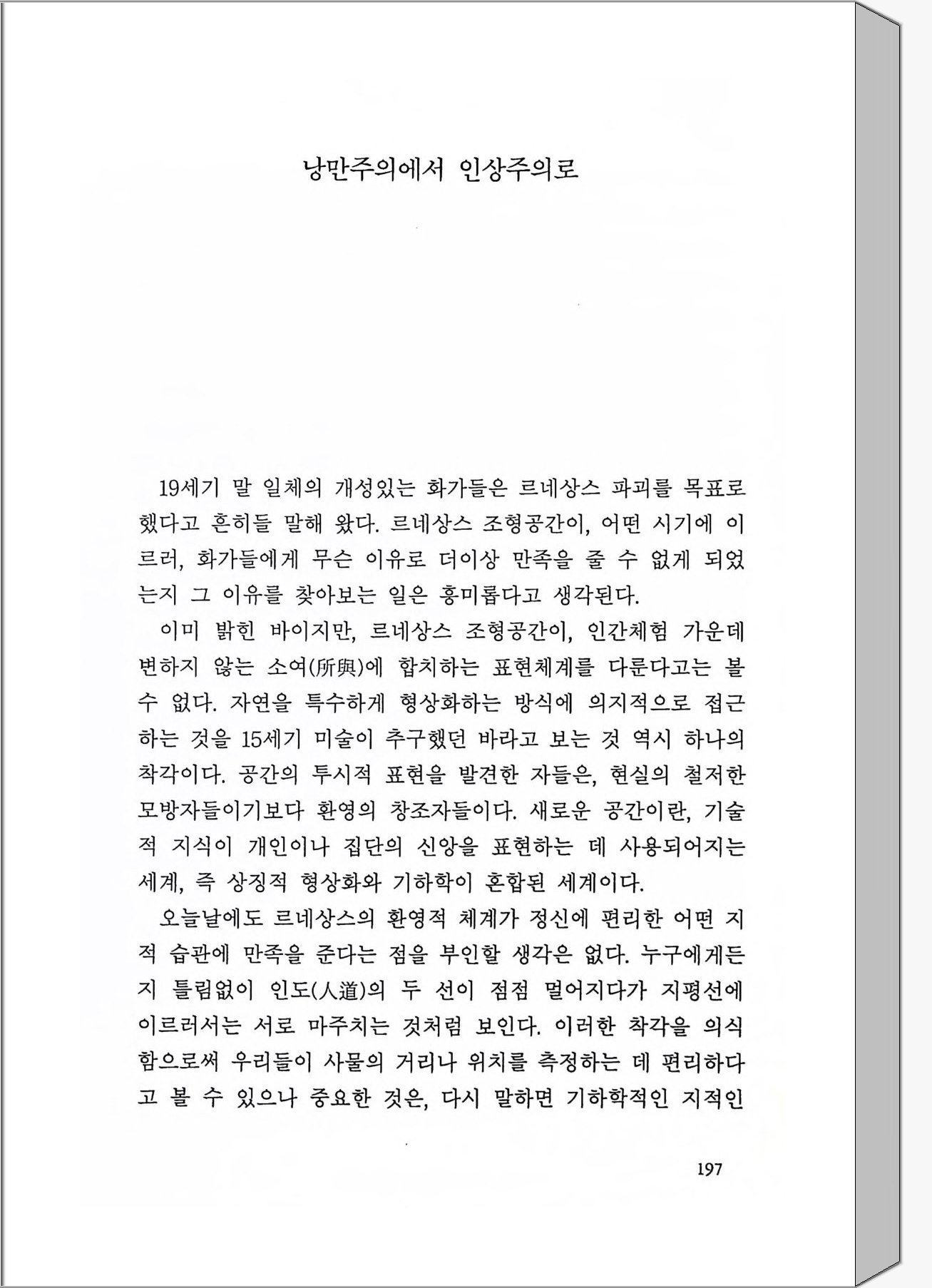 낭만주의에서 인상주의로

19세기 말 일체의 개성있는 화가들은 르네상스 파괴를 목표로 했다고 흔히들 말해 왔다. 르네상스 조형공간이, 어떤 시기에 이르러, 화가들에게 무슨 이유로 더이상 만족을 줄 수 없게 되었는지 그 이유를 찾아보는 일은 흥미롭다고 생각된다.

이미 밝힌 바이지만, 르네상스 조형공간이, 인간체험 가운데 변하지 않는 소여(所與)에 합치하는 표현체계를 다룬다고는 볼 수 없다. 자연을 특수하게 형상화하는 방식에 의지적으로 접근하는 것을 15세기 미술이 추구했던 바라고 보는 것 역시 하나의 착각이다. 공간의 투시적 표현을 발견한 자들은, 현실의 철저한 모방자들이기보다 환영의 창조자들이다. 새로운 공간이란, 기술적 지식이 개인이나 집단의 신앙을 표현하는 데 사용되어지는 세계, 즉 상징적 형상화와 기하학이 혼합된 세계이다.

오늘날에도 르네상스의 환영적 체계가 정신에 편리한 어떤 지적 습관에 만족을 준다는 점을 부인할 생각은 없다. 누구에게든지 틀림없이 인도(人道)의 두 선이 점점 멀어지다가 지평선에 이르러서는 서로 마주치는 것처럼 보인다. 이러한 착각을 의식함으로써 우리들이 사물의 거리나 위치를 측정하는 데 편리하다고 볼 수 있으나 중요한 것은, 다시 말하면 기하학적인 지적인

197